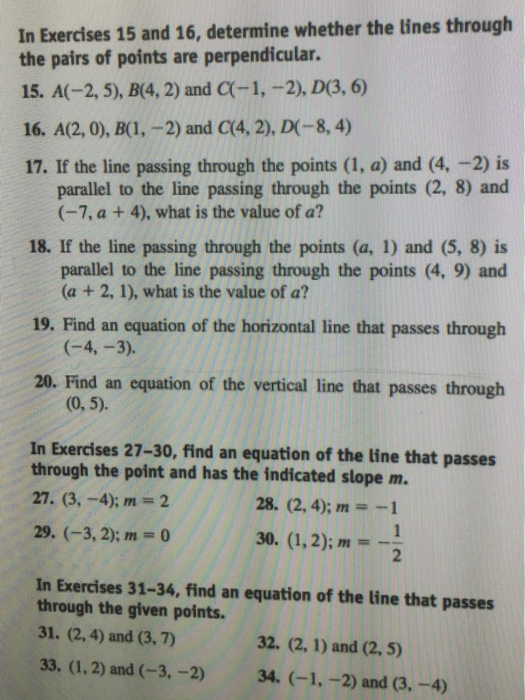 In Exercises 15 and 16, determine whether the lines through the pairs of points are perpendicular.

15. $A(-2, 5)$, $B(4, 2)$ and $C(-1, -2)$, $D(3, 6)$

16. $A(2, 0)$, $B(1, -2)$ and $C(4, 2)$, $D(-8, 4)$

17. If the line passing through the points $(1, a)$ and $(4, -2)$ is parallel to the line passing through the points $(2, 8)$ and $(-7, a + 4)$, what is the value of $a$?

18. If the line passing through the points $(a, 1)$ and $(5, 8)$ is parallel to the line passing through the points $(4, 9)$ and $(a + 2, 1)$, what is the value of $a$?

19. Find an equation of the horizontal line that passes through $(-4, -3)$.

20. Find an equation of the vertical line that passes through $(0, 5)$.

In Exercises 27–30, find an equation of the line that passes through the point and has the indicated slope $m$.

27. $(3, -4)$; $m = 2$

28. $(2, 4)$; $m = -1$

29. $(-3, 2)$; $m = 0$

30. $(1, 2)$; $m = -\frac{1}{2}$

In Exercises 31–34, find an equation of the line that passes through the given points.

31. $(2, 4)$ and $(3, 7)$

32. $(2, 1)$ and $(2, 5)$

33. $(1, 2)$ and $(-3, -2)$

34. $(-1, -2)$ and $(3, -4)$